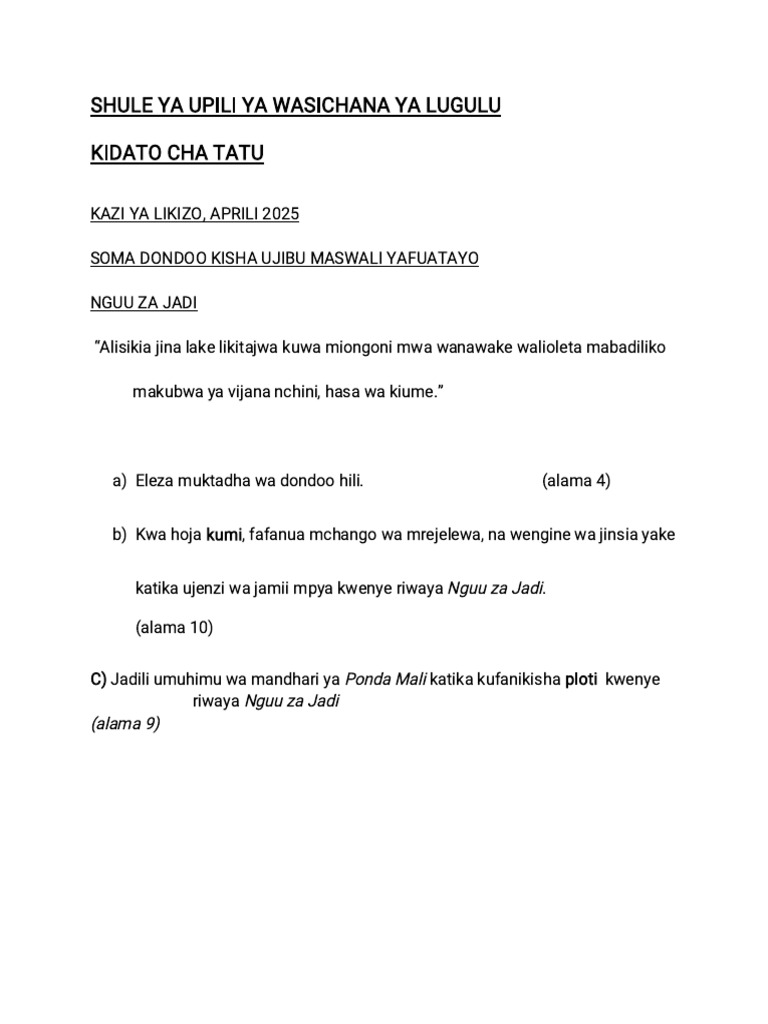 SHULE YA UPILI YA WASICHANA YA LUGULU

KIDATO CHA TATU

KAZI YA LIKIZO, APRILI 2025

SOMA DONDOO KISHA UJIBU MASWALI YAFUATAYO

NGUU ZA JADI

"Alisikia jina lake likitajwa kuwa miongoni mwa wanawake walioleta mabadiliko makubwa ya vijana nchini, hasa wa kiume."

a) Eleza muktadha wa dondoo hili. (alama 4)

b) Kwa hoja kumi, fafanua mchango wa mrejelewa, na wengine wa jinsia yake katika ujenzi wa jamii mpya kwenye riwaya Nguu za Jadi.

(alama 10)

C) Jadili umuhimu wa mandhari ya Ponda Mali katika kufanikisha ploti kwenye riwaya Nguu za Jadi
(alama 9)